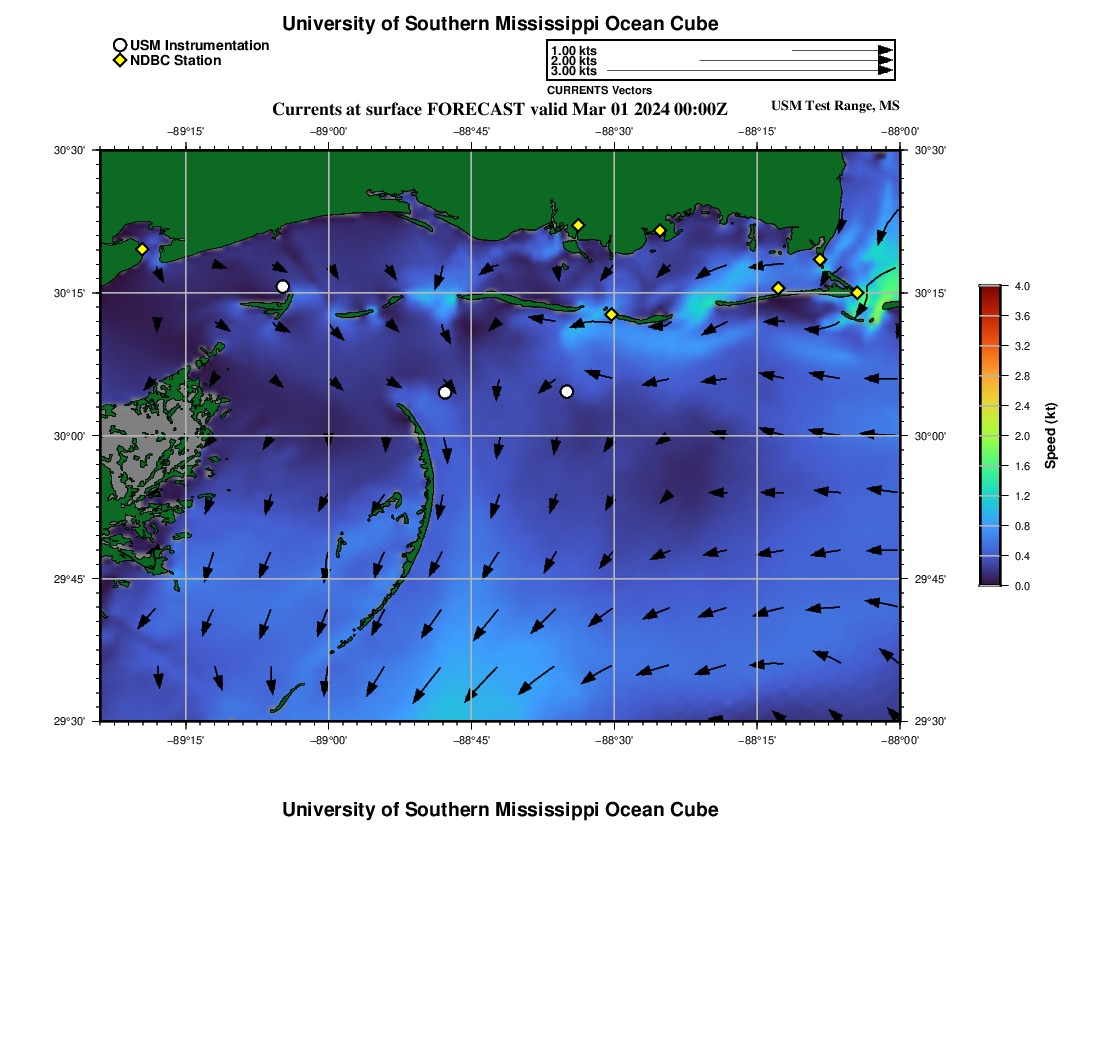 University of Southern Mississippi Ocean Cube

USM Instrumentation
NDBC Station

1.00 kts
2.00 kts
3.00 kts
CURRENTS Vectors

Currents at surface FORECAST valid Mar 01 2024 00:00Z
USM Test Range, MS

−89°15' −89°00' −88°45' −88°30' −88°15' −88°00'

30°30'
30°15'
30°00'
29°45'
29°30'

30°30'
30°15'
30°00'
29°45'
29°30'

−89°15' −89°00' −88°45' −88°30' −88°15' −88°00'

4.0
3.6
3.2
2.8
2.4
2.0
1.6
1.2
0.8
0.4
0.0
Speed (kt)

University of Southern Mississippi Ocean Cube